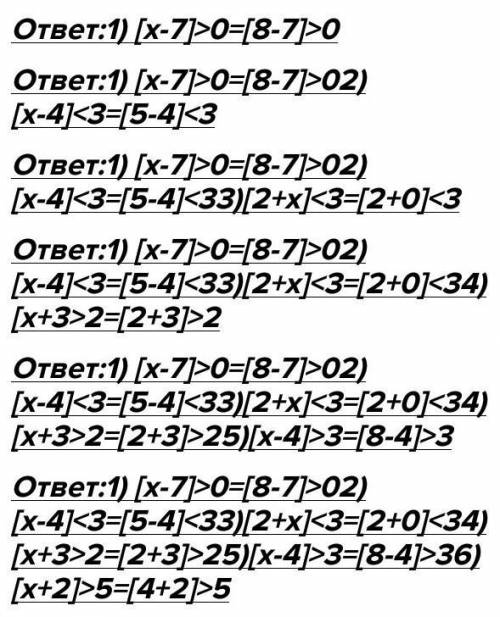 Ответ:1) [x-7]>0=[8-7]>0

Ответ:1) [x-7]>0=[8-7]>02) [x-4]<3=[5-4]<3

Ответ:1) [x-7]>0=[8-7]>02) [x-4]<3=[5-4]<33)[2+x]<3=[2+0]<3

Ответ:1) [x-7]>0=[8-7]>02) [x-4]<3=[5-4]<33)[2+x]<3=[2+0]<34) [x+3>2=[2+3]>2

Ответ:1) [x-7]>0=[8-7]>02) [x-4]<3=[5-4]<33)[2+x]<3=[2+0]<34) [x+3>2=[2+3]>25)[x-4]>3=[8-4]>3

Ответ:1) [x-7]>0=[8-7]>02) [x-4]<3=[5-4]<33)[2+x]<3=[2+0]<34) [x+3>2=[2+3]>25)[x-4]>3=[8-4]>36) [x+2]>5=[4+2]>5